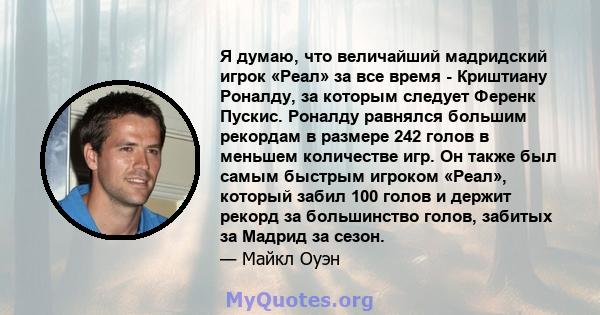 Я думаю, что величайший мадридский игрок «Реал» за все время - Криштиану Роналду, за которым следует Ференк Пускис. Роналду равнялся большим рекордам в размере 242 голов в меньшем количестве игр. Он также был самым быстрым игроком «Реал», который забил 100 голов и держит рекорд за большинство голов, забитых за Мадрид за сезон.
— Майкл Оуэн

MyQuotes.org